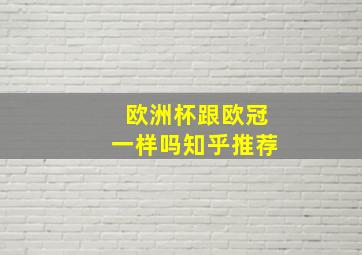 欧洲杯跟欧冠
一样吗知乎推荐